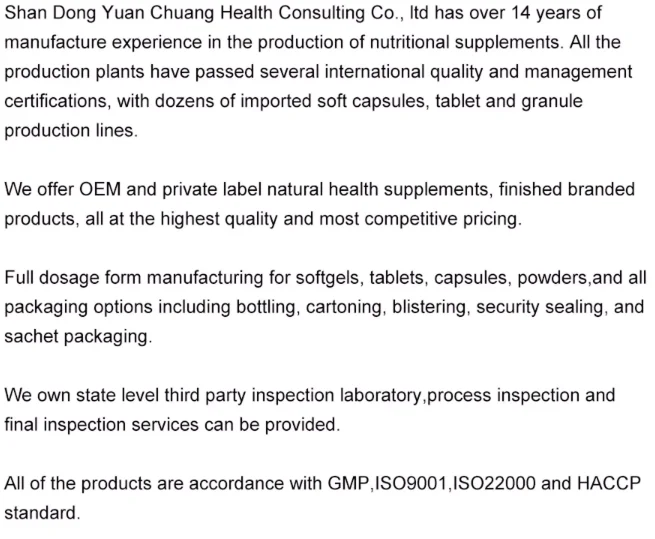 Shan Dong Yuan Chuang Health Consulting Co., ltd has over 14 years of manufacture experience in the production of nutritional supplements. All the production plants have passed several international quality and management certifications, with dozens of imported soft capsules, tablet and granule production lines.

We offer OEM and private label natural health supplements, finished branded products, all at the highest quality and most competitive pricing.

Full dosage form manufacturing for softgels, tablets, capsules, powders,and all packaging options including bottling, cartoning, blistering, security sealing, and sachet packaging.

We own state level third party inspection laboratory,process inspection and final inspection services can be provided.

All of the products are accordance with GMP,ISO9001,ISO22000 and HACCP standard.